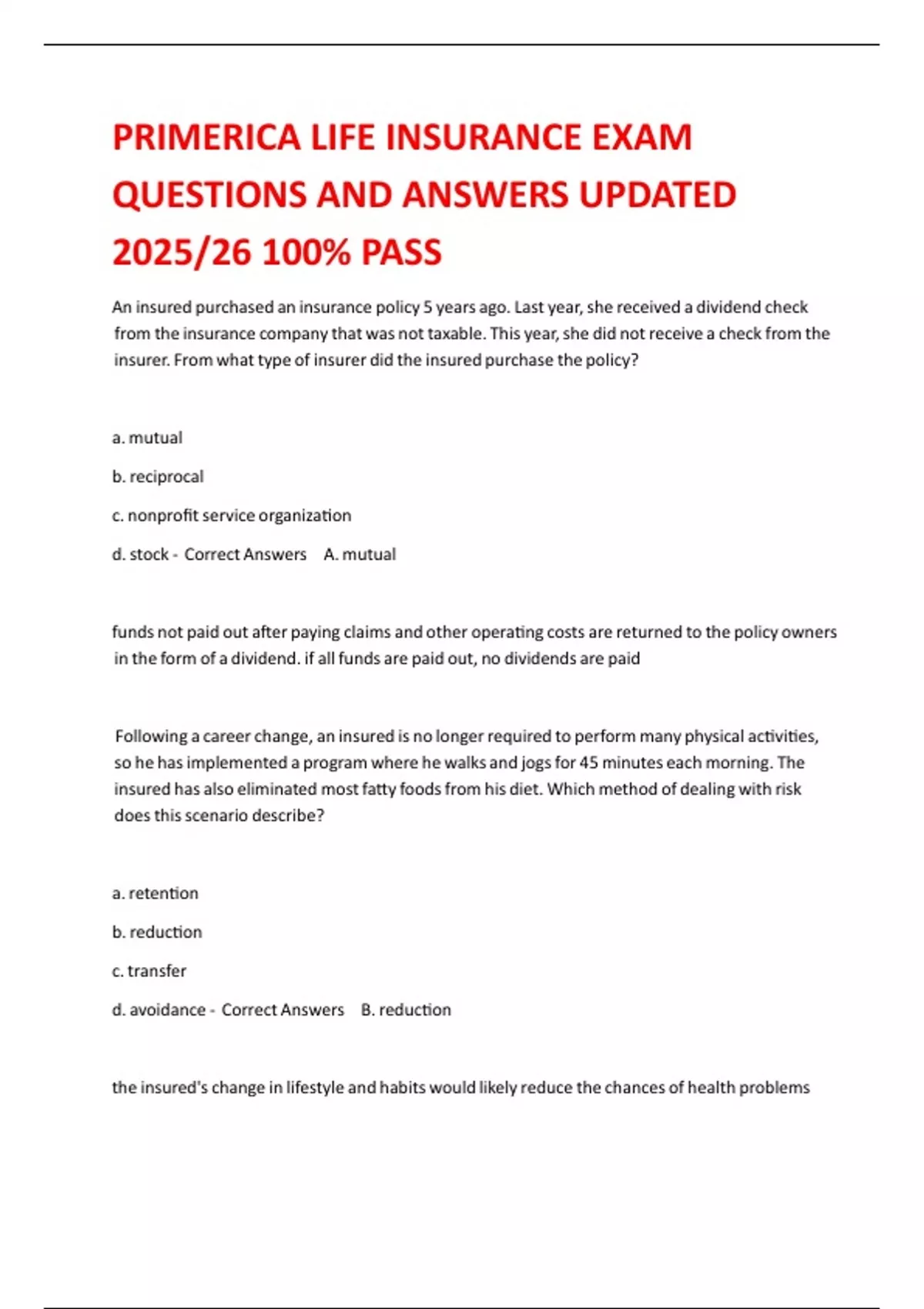 PRIMERICA LIFE INSURANCE EXAM QUESTIONS AND ANSWERS UPDATED 2025/26 100% PASS

An insured purchased an insurance policy 5 years ago. Last year, she received a dividend check from the insurance company that was not taxable. This year, she did not receive a check from the insurer. From what type of insurer did the insured purchase the policy?

a. mutual

b. reciprocal

c. nonprofit service organization

d. stock - Correct Answers A. mutual

funds not paid out after paying claims and other operating costs are returned to the policy owners in the form of a dividend. if all funds are paid out, no dividends are paid

Following a career change, an insured is no longer required to perform many physical activities, so he has implemented a program where he walks and jogs for 45 minutes each morning. The insured has also eliminated most fatty foods from his diet. Which method of dealing with risk does this scenario describe?

a. retention

b. reduction

c. transfer

d. avoidance - Correct Answers B. reduction

the insured's change in lifestyle and habits would likely reduce the chances of health problems